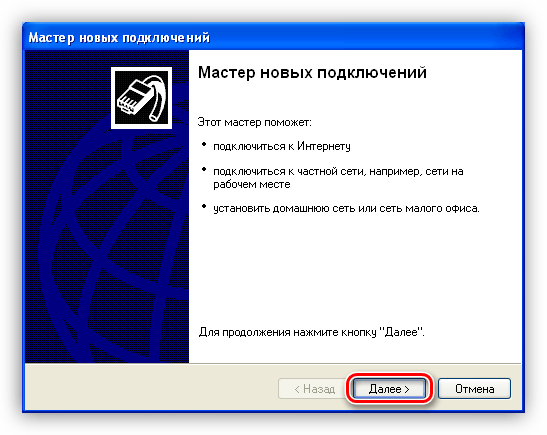 Мастер новых подключений

Мастер новых подключений

Этот мастер поможет:

• подключиться к Интернету

• подключиться к частной сети, например, сети на рабочем месте

• установить домашнюю сеть или сеть малого офиса.

Для продолжения нажмите кнопку "Далее".

< Назад

Далее >

Отмена